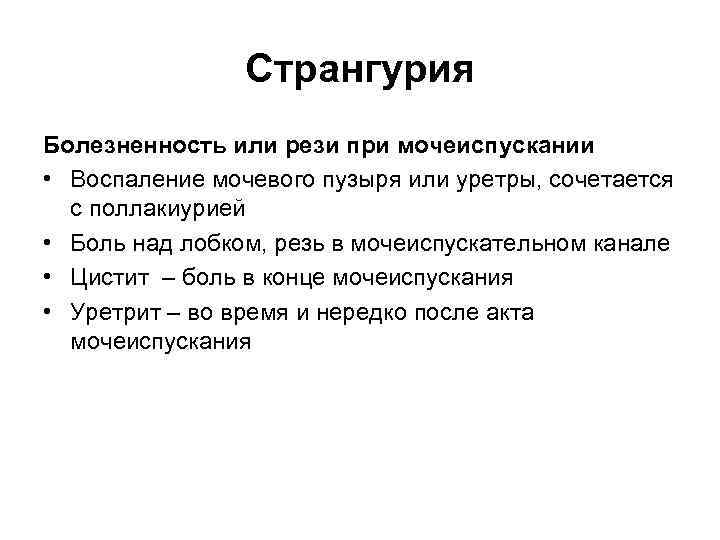 Странгурия

Болезненность или рези при мочеиспускании

• Воспаление мочевого пузыря или уретры, сочетается с поллакиурией
• Боль над лобком, резь в мочеиспускательном канале
• Цистит – боль в конце мочеиспускания
• Уретрит – во время и нередко после акта мочеиспускания